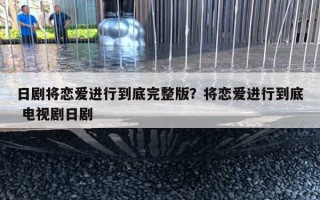 日剧将恋爱进行到底完整版？将恋爱进行到底电视剧日剧